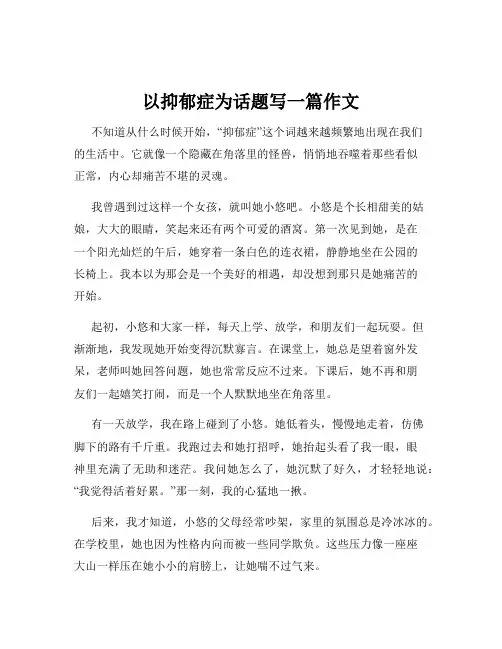 以抑郁症为话题写一篇作文

不知道从什么时候开始，“抑郁症”这个词越来越频繁地出现在我们的生活中。它就像一个隐藏在角落里的怪兽，悄悄地吞噬着那些看似正常，内心却痛苦不堪的灵魂。

我曾遇到过这样一个女孩，就叫她小悠吧。小悠是个长相甜美的姑娘，大大的眼睛，笑起来还有两个可爱的酒窝。第一次见到她，是在一个阳光灿烂的午后，她穿着一条白色的连衣裙，静静地坐在公园的长椅上。我本以为那会是一个美好的相遇，却没想到那只是她痛苦的开始。

起初，小悠和大家一样，每天上学、放学，和朋友们一起玩耍。但渐渐地，我发现她开始变得沉默寡言。在课堂上，她总是望着窗外发呆，老师叫她回答问题，她也常常反应不过来。下课后，她不再和朋友们一起嬉笑打闹，而是一个人默默地坐在角落里。

有一天放学，我在路上碰到了小悠。她低着头，慢慢地走着，仿佛脚下的路有千斤重。我跑过去和她打招呼，她抬起头看了我一眼，眼神里充满了无助和迷茫。我问她怎么了，她沉默了好久，才轻轻地说：“我觉得活着好累。”那一刻，我的心猛地一揪。

后来，我才知道，小悠的父母经常吵架，家里的氛围总是冷冰冰的。在学校里，她也因为性格内向而被一些同学欺负。这些压力像一座座大山一样压在她小小的肩膀上，让她喘不过气来。